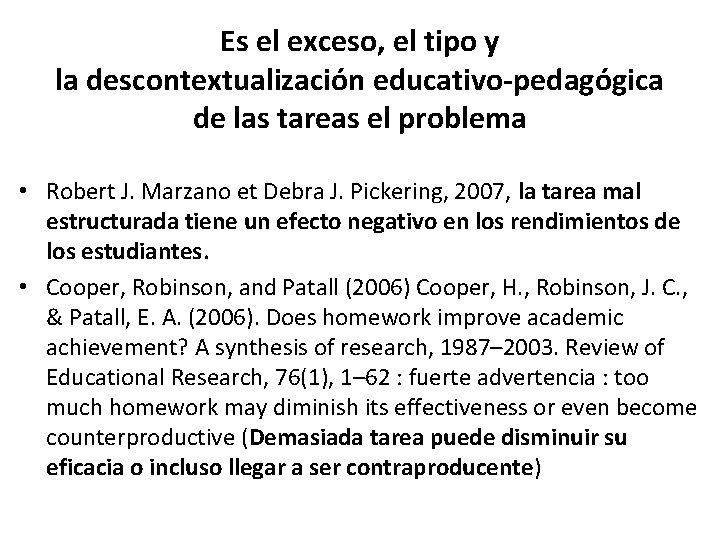 Es el exceso, el tipo y
la descontextualización educativo-pedagógica
de las tareas el problema

• Robert J. Marzano et Debra J. Pickering, 2007, la tarea mal estructurada tiene un efecto negativo en los rendimientos de los estudiantes.

• Cooper, Robinson, and Patall (2006) Cooper, H., Robinson, J. C., & Patall, E. A. (2006). Does homework improve academic achievement? A synthesis of research, 1987–2003. Review of Educational Research, 76(1), 1–62 : fuerte advertencia : too much homework may diminish its effectiveness or even become counterproductive (Demasiada tarea puede disminuir su eficacia o incluso llegar a ser contraproducente)